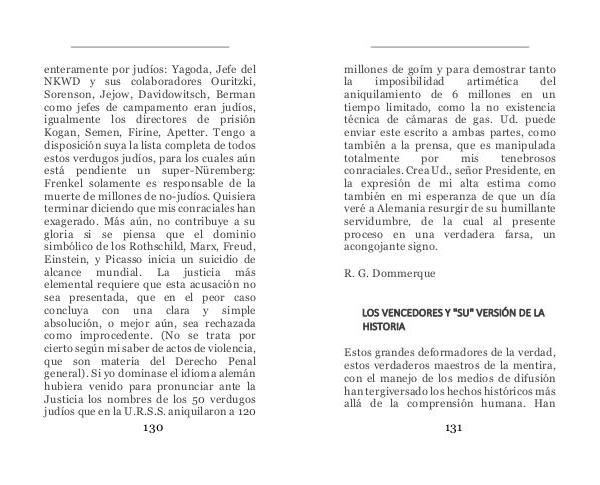 enteramente por judíos: Yagoda, Jefe del NKWD y sus colaboradores Ouritzki, Sorenson, Jejow, Davidowitsch, Berman como jefes de campamento eran judíos, igualmente los directores de prisión Kogan, Semen, Firine, Apetter. Tengo a disposición suya la lista completa de todos estos verdugos judíos, para los cuales aún está pendiente un super-Nüremberg: Frenkel solamente es responsable de la muerte de millones de no-judíos. Quisiera terminar diciendo que mis conraciales han exagerado. Más aún, no contribuye a su gloria si se piensa que el dominio simbólico de los Rothschild, Marx, Freud, Einstein, y Picasso inicia un suicidio de alcance mundial. La justicia más elemental requiere que esta acusación no sea presentada, que en el peor caso concluya con una clara y simple absolución, o mejor aún, sea rechazada como improcedente. (No se trata por cierto según mi saber de actos de violencia, que son materia del Derecho Penal general). Si yo dominase el idioma alemán hubiera venido para pronunciar ante la Justicia los nombres de los 50 verdugos judíos que en la U.R.S.S. aniquilaron a 120

130

millones de goím y para demostrar tanto la imposibilidad artimética del aniquilamiento de 6 millones en un tiempo limitado, como la no existencia técnica de cámaras de gas. Ud. puede enviar este escrito a ambas partes, como también a la prensa, que es manipulada totalmente por mis tenebrosos conraciales. Crea Ud., señor Presidente, en la expresión de mi alta estima como también en mi esperanza de que un día veré a Alemania resurgir de su humillante servidumbre, de la cual al presente proceso en una verdadera farsa, un acongojante signo.

R. G. Dommerque

LOS VENCEDORES Y "SU" VERSIÓN DE LA HISTORIA

Estos grandes deformadores de la verdad, estos verdaderos maestros de la mentira, con el manejo de los medios de difusión han tergiversado los hechos históricos más allá de la comprensión humana. Han

131